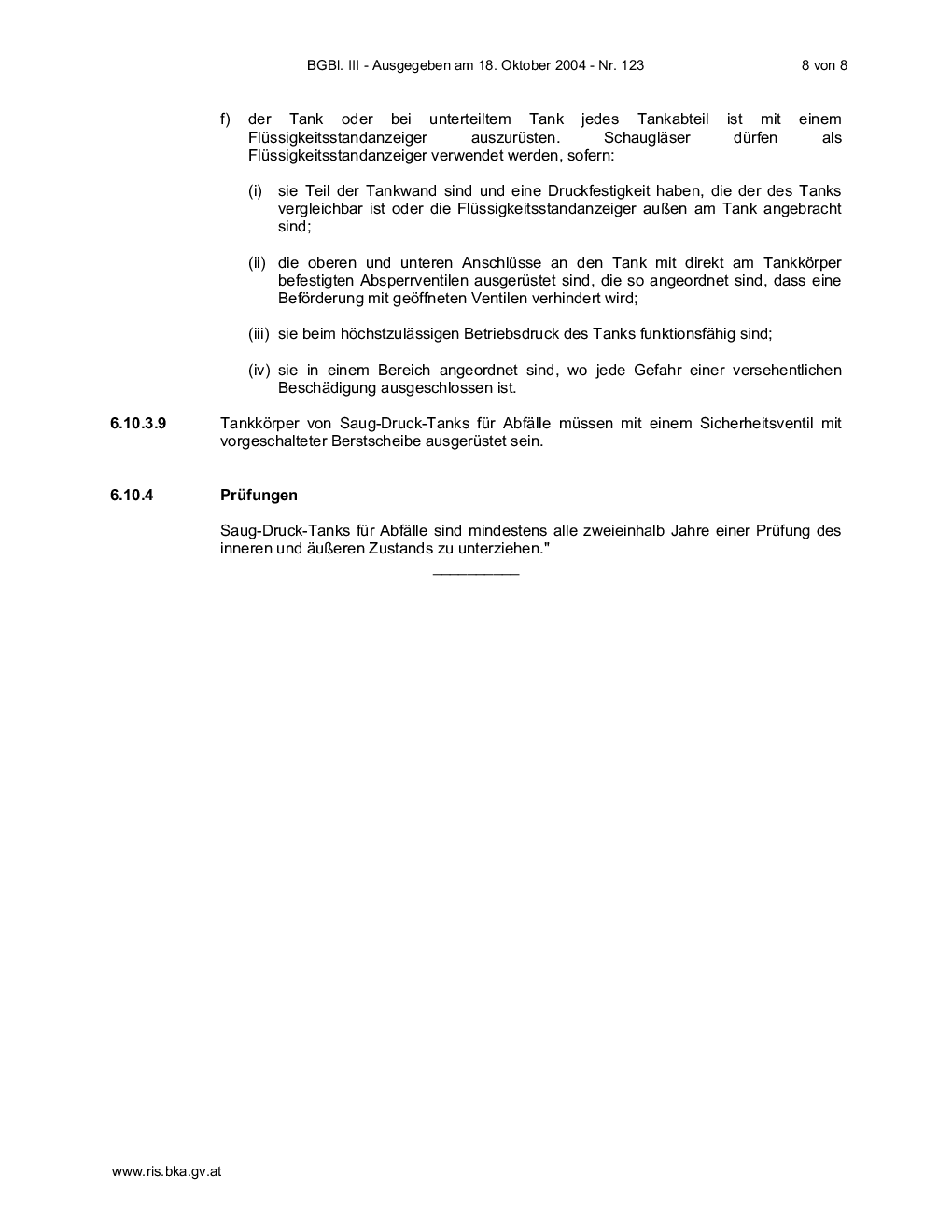 BGBl. III - Ausgegeben am 18. Oktober 2004 - Nr. 123

8 von 8

f) der Tank oder bei unterteiltem Tank jedes Tankabteil ist mit einem Flüssigkeitsstandanzeiger auszurüsten. Schaugläser dürfen als Flüssigkeitsstandanzeiger verwendet werden, sofern:

(i) sie Teil der Tankwand sind und eine Druckfestigkeit haben, die der des Tanks vergleichbar ist oder die Flüssigkeitsstandanzeiger außen am Tank angebracht sind;

(ii) die oberen und unteren Anschlüsse an den Tank mit direkt am Tankkörper befestigten Absperrventilen ausgerüstet sind, die so angeordnet sind, dass eine Beförderung mit geöffneten Ventilen verhindert wird;

(iii) sie beim höchstzulässigen Betriebsdruck des Tanks funktionsfähig sind;

(iv) sie in einem Bereich angeordnet sind, wo jede Gefahr einer versehentlichen Beschädigung ausgeschlossen ist.

6.10.3.9 Tankkörper von Saug-Druck-Tanks für Abfälle müssen mit einem Sicherheitsventil mit vorgeschalteter Berstscheibe ausgerüstet sein.

6.10.4 Prüfungen

Saug-Druck-Tanks für Abfälle sind mindestens alle zweieinhalb Jahre einer Prüfung des inneren und äußeren Zustands zu unterziehen."

www.ris.bka.gv.at